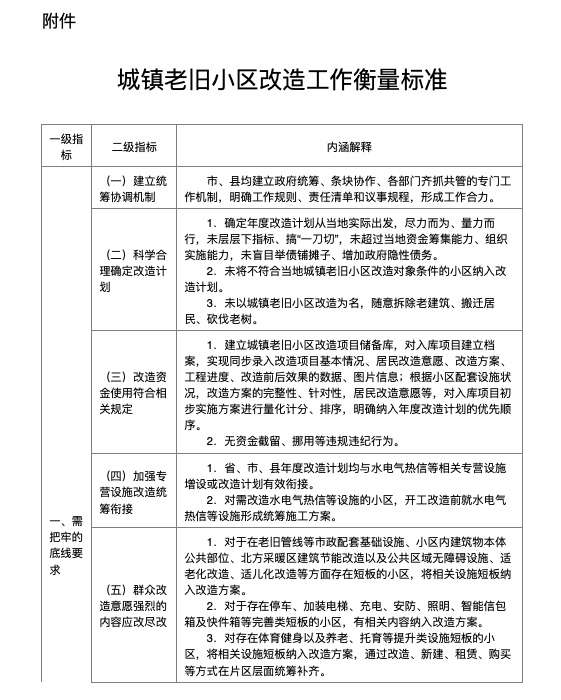 附件

城镇老旧小区改造工作衡量标准

| 一级指标 | 二级指标 | 内涵解释 |
|---|---|---|
| 一、需把牢的底线要求 | （一）建立统筹协调机制 | 市、县均建立政府统筹、条块协作、各部门齐抓共管的专门工作机制，明确工作规则、责任清单和议事规程，形成工作合力。 |
| | （二）科学合理确定改造计划 | 1．确定年度改造计划从当地实际出发，尽力而为、量力而行，未层层下指标、搞“一刀切”，未超过当地资金筹集能力、组织实施能力，未盲目举债铺摊子、增加政府隐性债务。 2．未将不符合当地城镇老旧小区改造对象条件的小区纳入改造计划。 3．未以城镇老旧小区改造为名，随意拆除老建筑、搬迁居民、砍伐老树。 |
| | （三）改造资金使用符合相关规定 | 1．建立城镇老旧小区改造项目储备库，对入库项目建立档案，实现同步录入改造项目基本情况、居民改造意愿、改造方案、工程进度、改造前后效果的数据、图片信息；根据小区配套设施状况，改造方案的完整性、针对性，居民改造意愿等，对入库项目初步实施方案进行量化计分、排序，明确纳入年度改造计划的优先顺序。 2．无资金截留、挪用等违规违纪行为。 |
| | （四）加强专营设施改造统筹衔接 | 1．省、市、县年度改造计划均与水电气热信等相关专营设施增设或改造计划有效衔接。 2．对需改造水电气热信等设施的小区，开工改造前就水电气热信等设施形成统筹施工方案。 |
| | （五）群众改造意愿强烈的内容应改尽改 | 1．对于在老旧管线等市政配套基础设施、小区内建筑物本体公共部位、北方采暖区建筑节能改造以及公共区域无障碍设施、适老化改造、适儿化改造等方面存在短板的小区，将相关设施短板纳入改造方案。 2．对于存在停车、加装电梯、充电、安防、照明、智能信包箱及快件箱等完善类短板的小区，有相关内容纳入改造方案。 3．对存在体育健身以及养老、托育等提升类设施短板的小区，将相关设施短板纳入改造方案，通过改造、新建、租赁、购买等方式在片区层面统筹补齐。 |